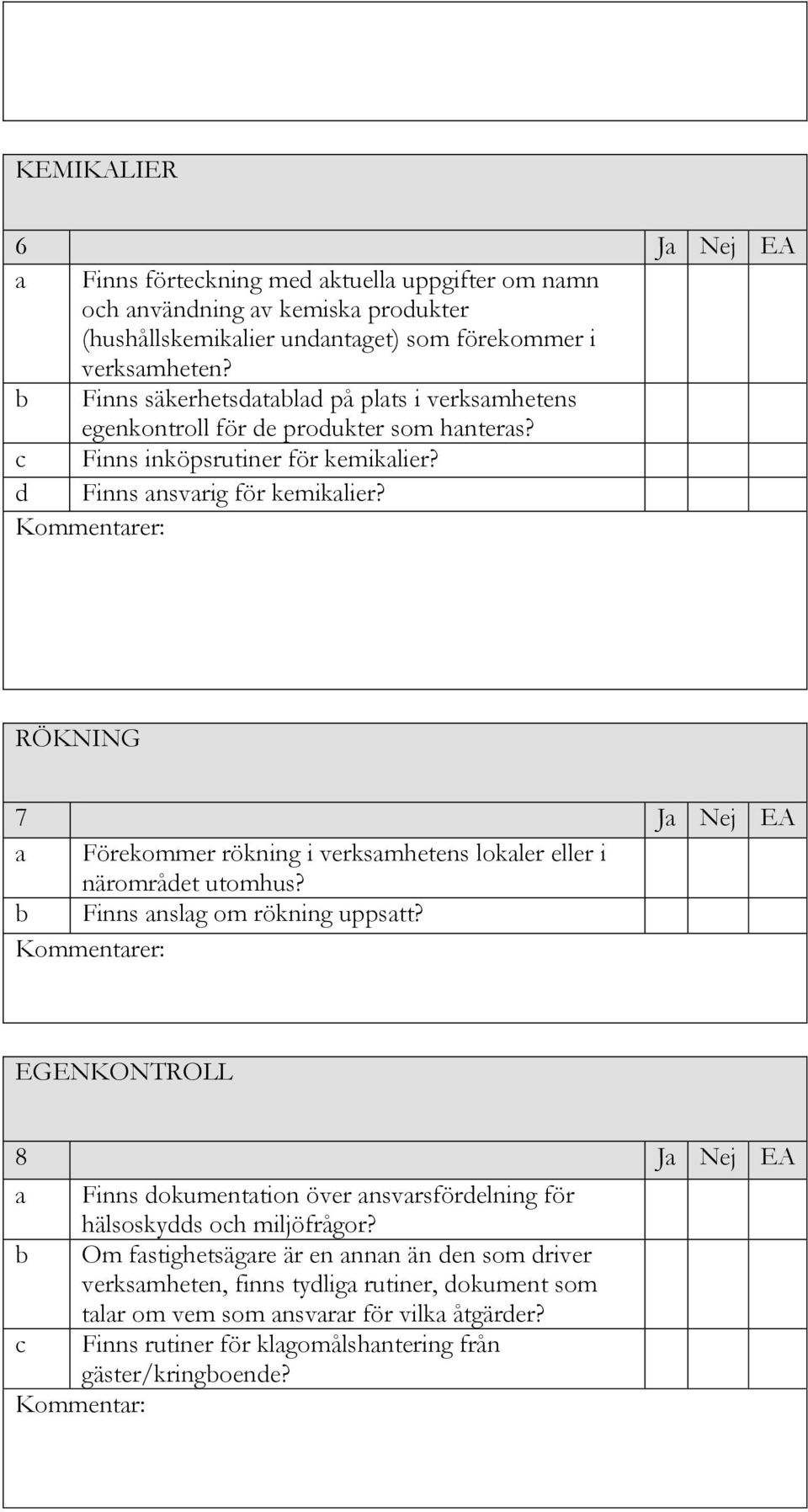 KEMIKALIER

| 6 | | Ja | Nej | EA |
|---|---|---|---|---|
| a | Finns förteckning med aktuella uppgifter om namn och användning av kemiska produkter (hushållskemikalier undantaget) som förekommer i verksamheten? | | | |
| b | Finns säkerhetsdatablad på plats i verksamhetens egenkontroll för de produkter som hanteras? | | | |
| c | Finns inköpsrutiner för kemikalier? | | | |
| d | Finns ansvarig för kemikalier? | | | |

Kommentarer:

RÖKNING

| 7 | | Ja | Nej | EA |
|---|---|---|---|---|
| a | Förekommer rökning i verksamhetens lokaler eller i närområdet utomhus? | | | |
| b | Finns anslag om rökning uppsatt? | | | |

Kommentarer:

EGENKONTROLL

| 8 | | Ja | Nej | EA |
|---|---|---|---|---|
| a | Finns dokumentation över ansvarsfördelning för hälsoskydds och miljöfrågor? | | | |
| b | Om fastighetsägare är en annan än den som driver verksamheten, finns tydliga rutiner, dokument som talar om vem som ansvarar för vilka åtgärder? | | | |
| c | Finns rutiner för klagomålshantering från gäster/kringboende? | | | |

Kommentar: